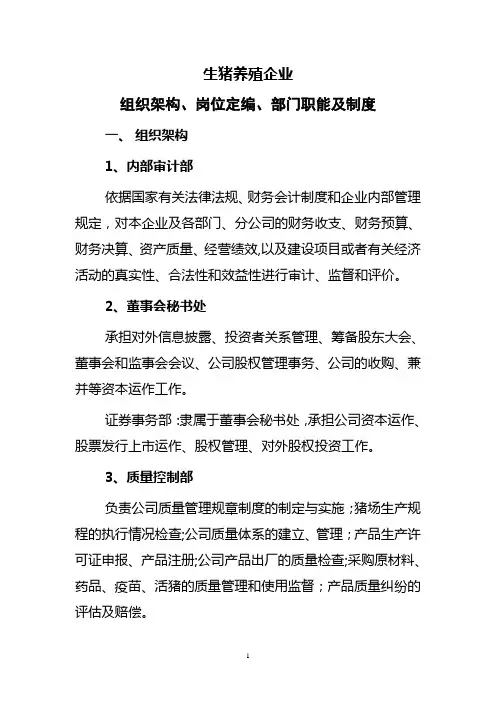 生猪养殖企业

组织架构、岗位定编、部门职能及制度

一、 组织架构

1、内部审计部

依据国家有关法律法规、财务会计制度和企业内部管理规定，对本企业及各部门、分公司的财务收支、财务预算、财务决算、资产质量、经营绩效,以及建设项目或者有关经济活动的真实性、合法性和效益性进行审计、监督和评价。

2、董事会秘书处

承担对外信息披露、投资者关系管理、筹备股东大会、董事会和监事会会议、公司股权管理事务、公司的收购、兼并等资本运作工作。

证券事务部：隶属于董事会秘书处，承担公司资本运作、股票发行上市运作、股权管理、对外股权投资工作。

3、质量控制部

负责公司质量管理规章制度的制定与实施；猪场生产规程的执行情况检查;公司质量体系的建立、管理；产品生产许可证申报、产品注册;公司产品出厂的质量检查;采购原材料、药品、疫苗、活猪的质量管理和使用监督；产品质量纠纷的评估及赔偿。

1